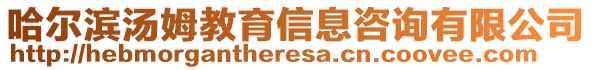 哈尔滨汤姆教育信息咨询有限公司
http://hebmorgantheresa.cn.coovee.com